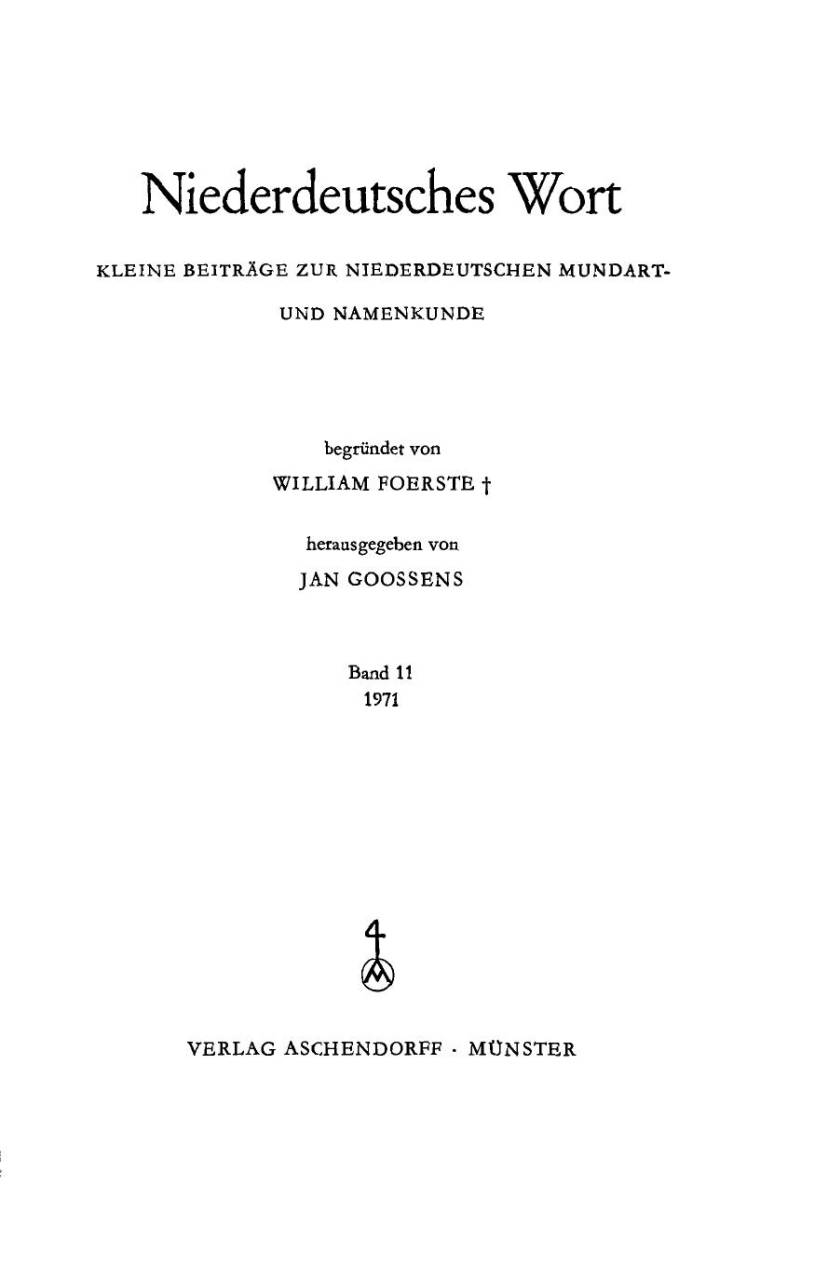 Niederdeutsches Wort

KLEINE BEITRÄGE ZUR NIEDERDEUTSCHEN MUNDART- UND NAMENKUNDE

begründet von
WILLIAM FOERSTE †

herausgegeben von
JAN GOOSSENS

Band 11
1971

VERLAG ASCHENDORFF · MÜNSTER